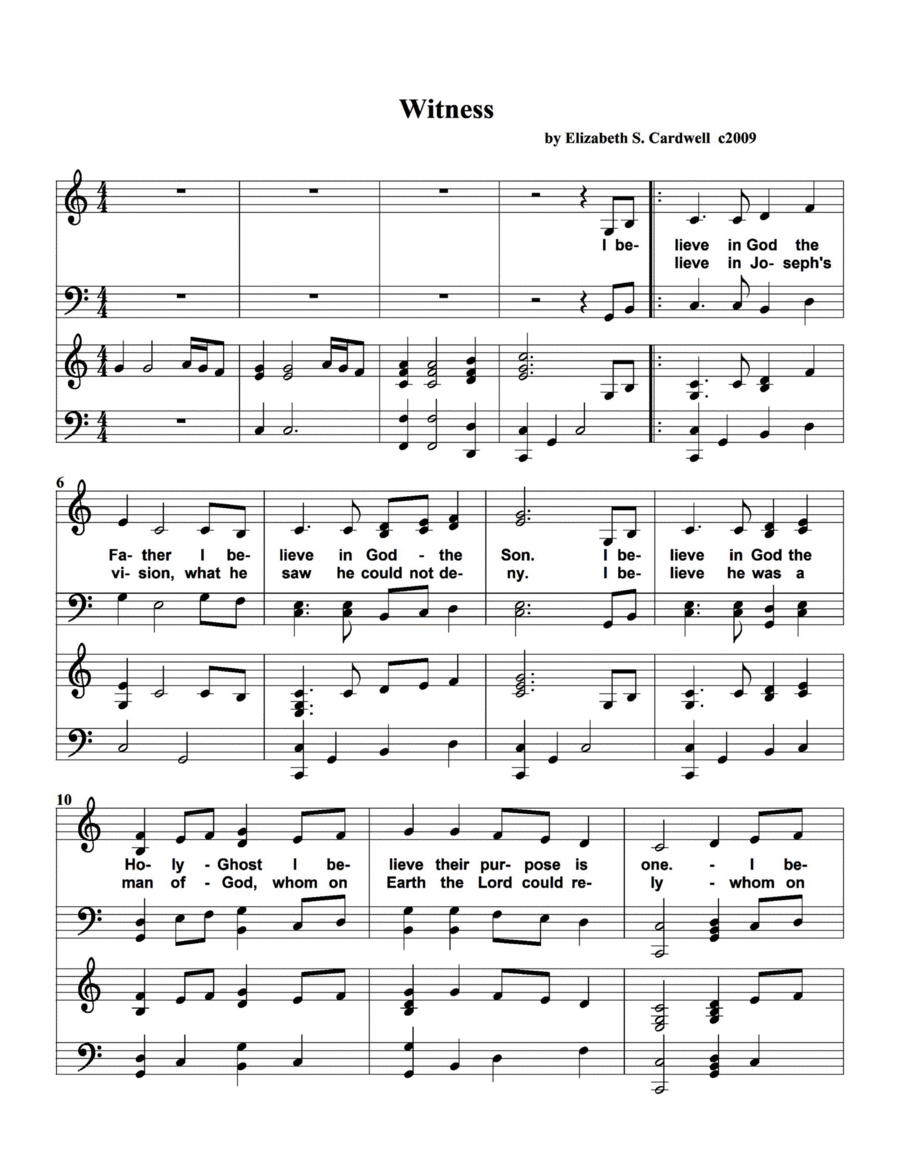 Witness

by Elizabeth S. Cardwell c2009

I be- lieve in God the
lieve in Jo- seph's

6

Fa- ther I be- lieve in God - the Son. I be- lieve in God the
vi- sion, what he saw he could not de- ny. I be- lieve he was a

10

Ho- ly - Ghost I be- lieve their pur- pose is one. - I be-
man of - God, whom on Earth the Lord could re- ly - whom on